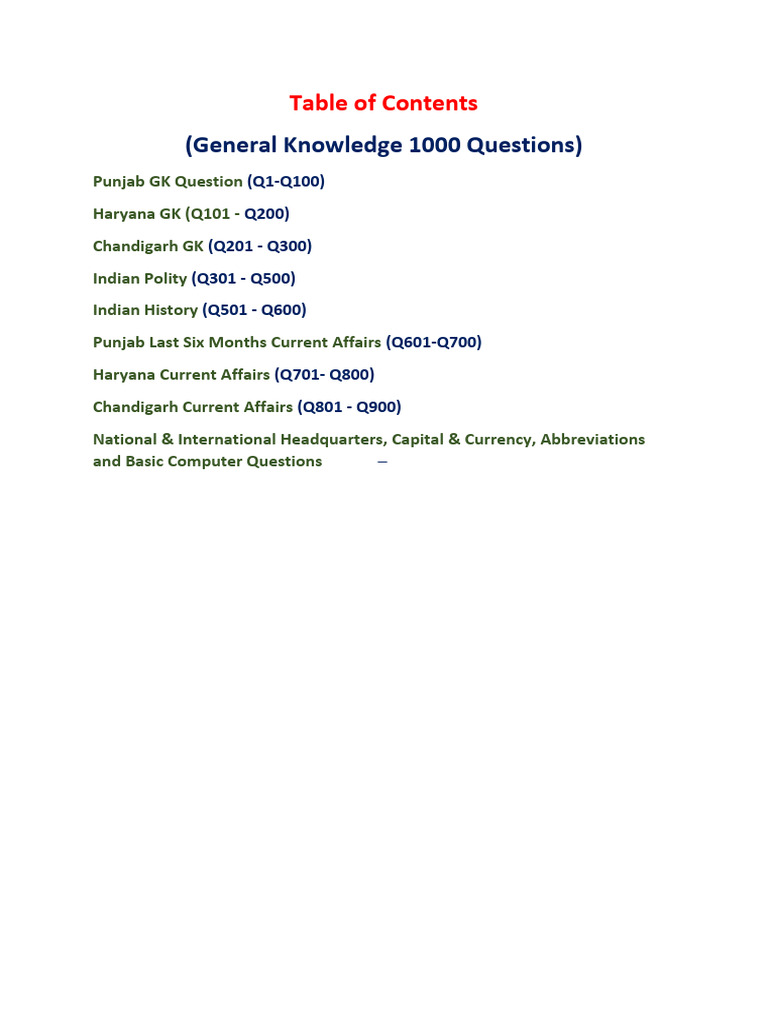 Table of Contents

(General Knowledge 1000 Questions)

Punjab GK Question (Q1-Q100)

Haryana GK (Q101 - Q200)

Chandigarh GK (Q201 - Q300)

Indian Polity (Q301 - Q500)

Indian History (Q501 - Q600)

Punjab Last Six Months Current Affairs (Q601-Q700)

Haryana Current Affairs (Q701- Q800)

Chandigarh Current Affairs (Q801 - Q900)

National & International Headquarters, Capital & Currency, Abbreviations and Basic Computer Questions –